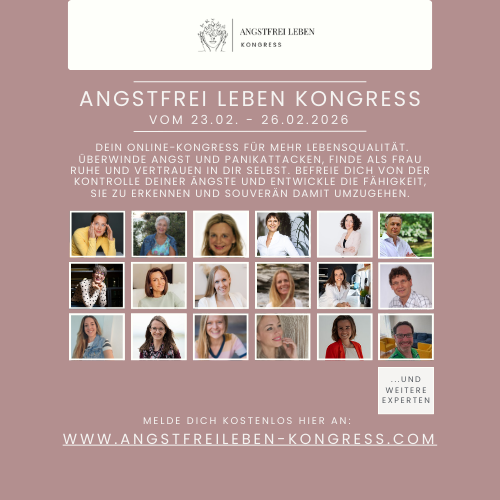 ANGSTFREI LEBEN
KONGRESS

ANGSTFREI LEBEN KONGRESS
VOM 23.02. - 26.02.2026

DEIN ONLINE-KONGRESS FÜR MEHR LEBENSQUALITÄT. ÜBERWINDE ANGST UND PANIKATTACKEN, FINDE ALS FRAU RUHE UND VERTRAUEN IN DIR SELBST. BEFREIE DICH VON DER KONTROLLE DEINER ÄNGSTE UND ENTWICKLE DIE FÄHIGKEIT, SIE ZU ERKENNEN UND SOUVERÄN DAMIT UMZUGEHEN.

...UND WEITERE EXPERTEN

MELDE DICH KOSTENLOS HIER AN:
WWW.ANGSTFREILEBEN-KONGRESS.COM